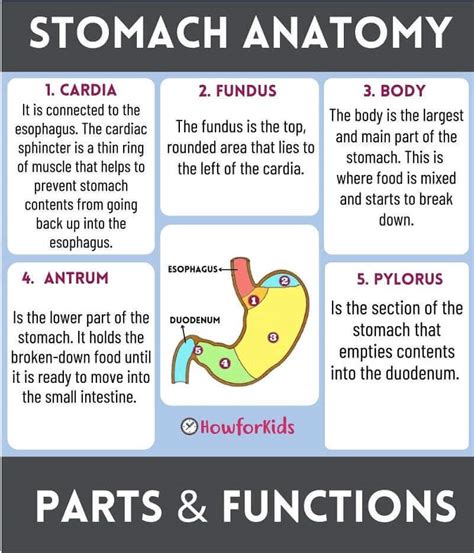 STOMACH ANATOMY

1. CARDIA
It is connected to the esophagus. The cardiac sphincter is a thin ring of muscle that helps to prevent stomach contents from going back up into the esophagus.

2. FUNDUS
The fundus is the top, rounded area that lies to the left of the cardia.

3. BODY
The body is the largest and main part of the stomach. This is where food is mixed and starts to break down.

4. ANTRUM
Is the lower part of the stomach. It holds the broken-down food until it is ready to move into the small intestine.

ESOPHAGUS
DUODENUM
1
2
3
4
5

HowforKids

5. PYLORUS
Is the section of the stomach that empties contents into the duodenum.

PARTS & FUNCTIONS